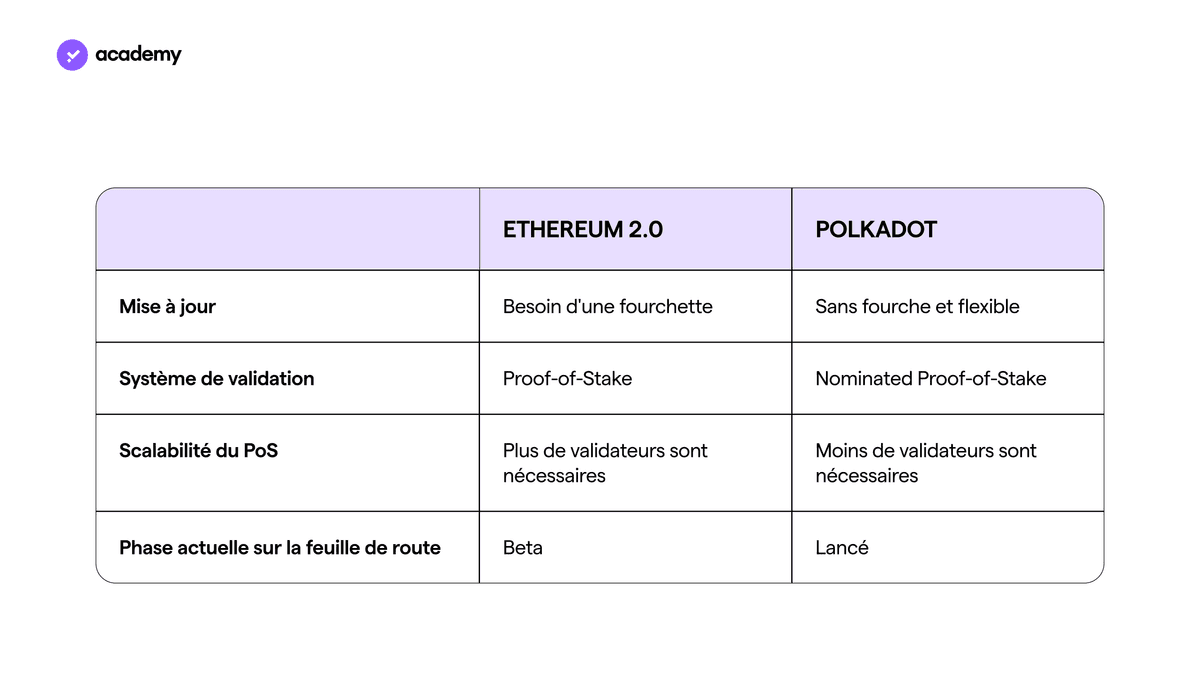 academy

| | ETHEREUM 2.0 | POLKADOT |
|---|---|---|
| Mise à jour | Besoin d'une fourchette | Sans fourche et flexible |
| Système de validation | Proof-of-Stake | Nominated Proof-of-Stake |
| Scalabilité du PoS | Plus de validateurs sont nécessaires | Moins de validateurs sont nécessaires |
| Phase actuelle sur la feuille de route | Beta | Lancé |